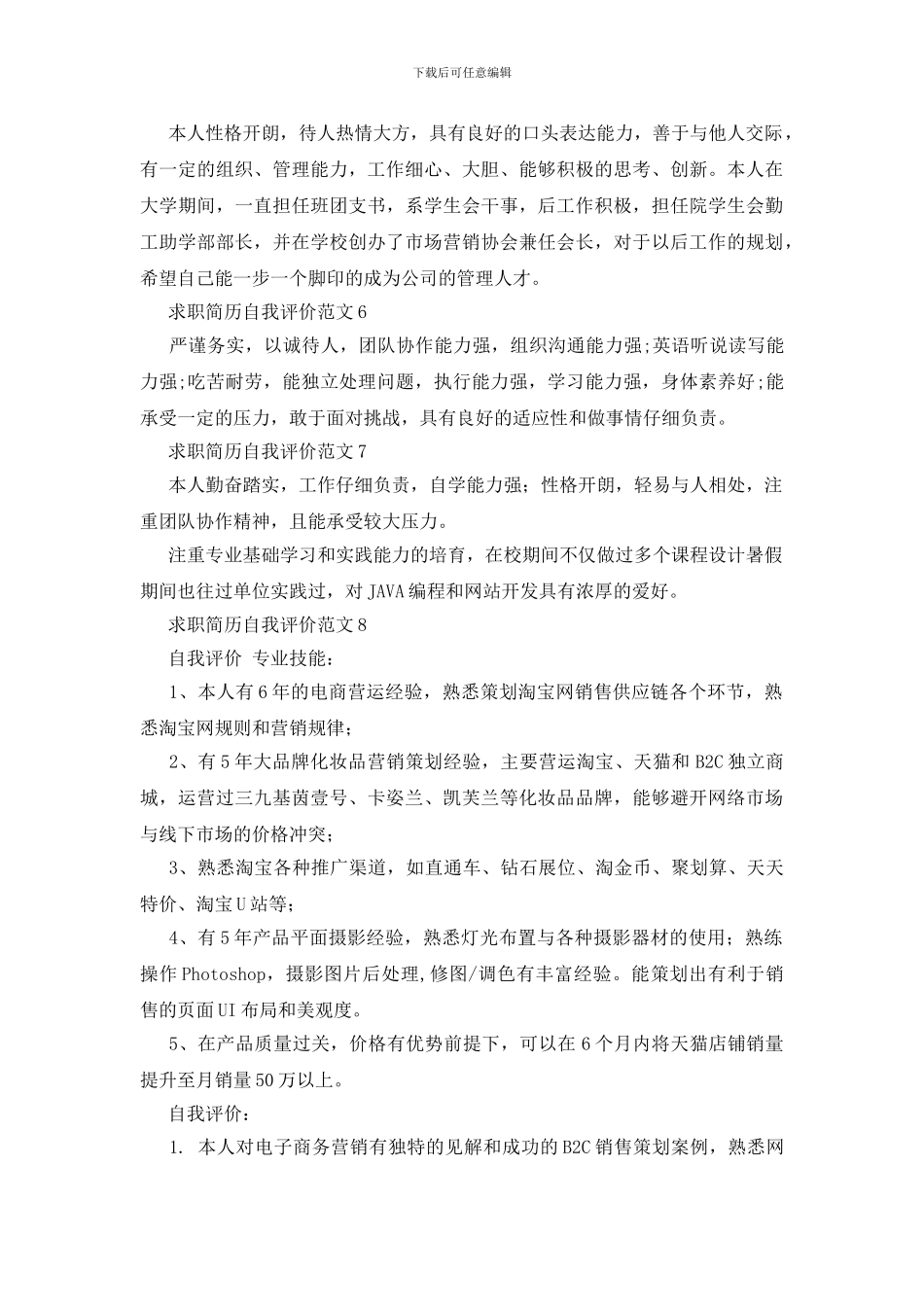 下载后可任意编辑

本人性格开朗，待人热情大方，具有良好的口头表达能力，善于与他人交际，有一定的组织、管理能力，工作细心、大胆、能够积极的思考、创新。本人在大学期间，一直担任班团支书，系学生会干事，后工作积极，担任院学生会勤工助学部部长，并在学校创办了市场营销协会兼任会长，对于以后工作的规划，希望自己能一步一个脚印的成为公司的管理人才。

求职简历自我评价范文6

严谨务实，以诚待人，团队协作能力强，组织沟通能力强;英语听说读写能力强;吃苦耐劳，能独立处理问题，执行能力强，学习能力强，身体素养好;能承受一定的压力，敢于面对挑战，具有良好的适应性和做事情仔细负责。

求职简历自我评价范文7

本人勤奋踏实，工作仔细负责，自学能力强；性格开朗，轻易与人相处，注重团队协作精神，且能承受较大压力。

注重专业基础学习和实践能力的培育，在校期间不仅做过多个课程设计暑假期间也往过单位实践过，对JAVA编程和网站开发具有浓厚的爱好。

求职简历自我评价范文8

自我评价 专业技能：

1、本人有6年的电商营运经验，熟悉策划淘宝网销售供应链各个环节，熟悉淘宝网规则和营销规律；

2、有5年大品牌化妆品营销策划经验，主要营运淘宝、天猫和B2C独立商城，运营过三九基茵壹号、卡姿兰、凯芙兰等化妆品品牌，能够避开网络市场与线下市场的价格冲突；

3、熟悉淘宝各种推广渠道，如直通车、钻石展位、淘金币、聚划算、天天特价、淘宝U站等；

4、有5年产品平面摄影经验，熟悉灯光布置与各种摄影器材的使用；熟练操作Photoshop，摄影图片后处理,修图/调色有丰富经验。能策划出有利于销售的页面UI布局和美观度。

5、在产品质量过关，价格有优势前提下，可以在6个月内将天猫店铺销量提升至月销量50万以上。

自我评价：

1. 本人对电子商务营销有独特的见解和成功的B2C销售策划案例，熟悉网